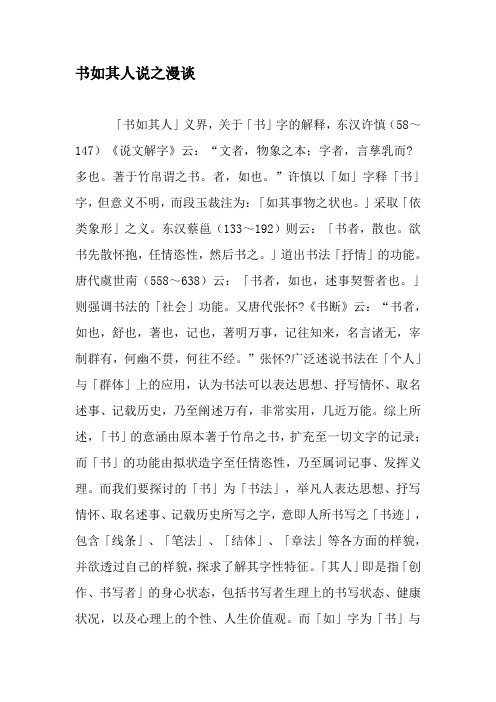 书如其人说之漫谈

「书如其人」义界，关于「书」字的解释，东汉许慎（58～147）《说文解字》云：“文者，物象之本；字者，言孳乳而?多也。著于竹帛谓之书。者，如也。”许慎以「如」字释「书」字，但意义不明，而段玉裁注为：「如其事物之状也。」采取「依类象形」之义。东汉蔡邕（133～192）则云：「书者，散也。欲书先散怀抱，任情恣性，然后书之。」道出书法「抒情」的功能。唐代虞世南（558～638）云：「书者，如也，述事契誓者也。」则强调书法的「社会」功能。又唐代张怀?《书断》云：“书者，如也，舒也，著也，记也，著明万事，记往知来，名言诸无，宰制群有，何幽不贯，何往不经。”张怀?广泛述说书法在「个人」与「群体」上的应用，认为书法可以表达思想、抒写情怀、取名述事、记载历史，乃至阐述万有，非常实用，几近万能。综上所述，「书」的意涵由原本著于竹帛之书，扩充至一切文字的记录；而「书」的功能由拟状造字至任情恣性，乃至属词记事、发挥义理。而我们要探讨的「书」为「书法」，举凡人表达思想、抒写情怀、取名述事、记载历史所写之字，意即人所书写之「书迹」，包含「线条」、「笔法」、「结体」、「章法」等各方面的样貌，并欲透过自己的样貌，探求了解其字性特征。「其人」即是指「创作、书写者」的身心状态，包括书写者生理上的书写状态、健康状况，以及心理上的个性、人生价值观。而「如」字为「书」与